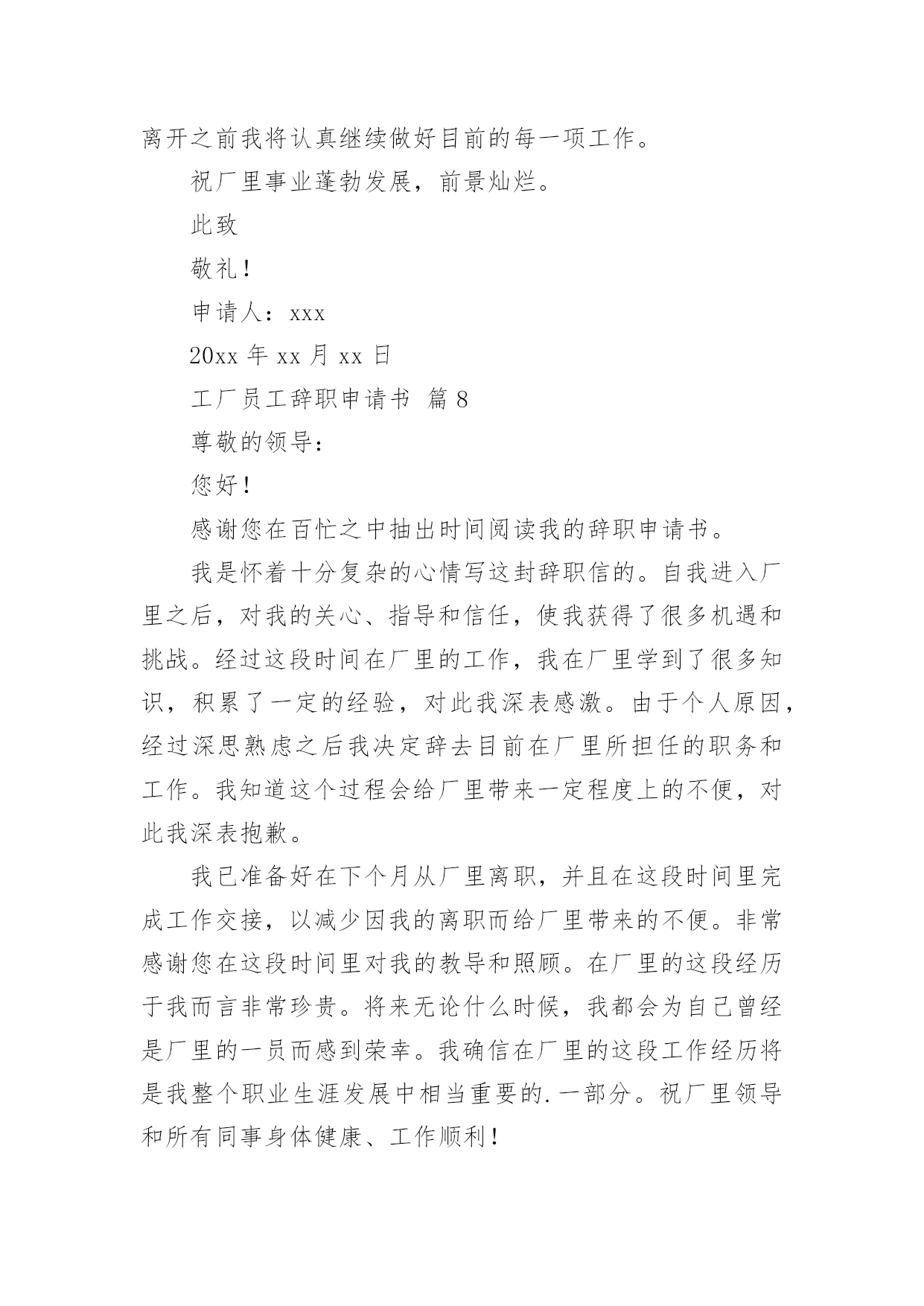 离开之前我将认真继续做好目前的每一项工作。

祝厂里事业蓬勃发展，前景灿烂。

此致

敬礼！

申请人：xxx

20xx 年 xx 月 xx 日

工厂员工辞职申请书 篇 8

尊敬的领导：

您好！

感谢您在百忙之中抽出时间阅读我的辞职申请书。

我是怀着十分复杂的心情写这封辞职信的。自我进入厂里之后，对我的关心、指导和信任，使我获得了很多机遇和挑战。经过这段时间在厂里的工作，我在厂里学到了很多知识，积累了一定的经验，对此我深表感激。由于个人原因，经过深思熟虑之后我决定辞去目前在厂里所担任的职务和工作。我知道这个过程会给厂里带来一定程度上的不便，对此我深表抱歉。

我已准备好在下个月从厂里离职，并且在这段时间里完成工作交接，以减少因我的离职而给厂里带来的不便。非常感谢您在这段时间里对我的教导和照顾。在厂里的这段经历于我而言非常珍贵。将来无论什么时候，我都会为自己曾经是厂里的一员而感到荣幸。我确信在厂里的这段工作经历将是我整个职业生涯发展中相当重要的.一部分。祝厂里领导和所有同事身体健康、工作顺利！